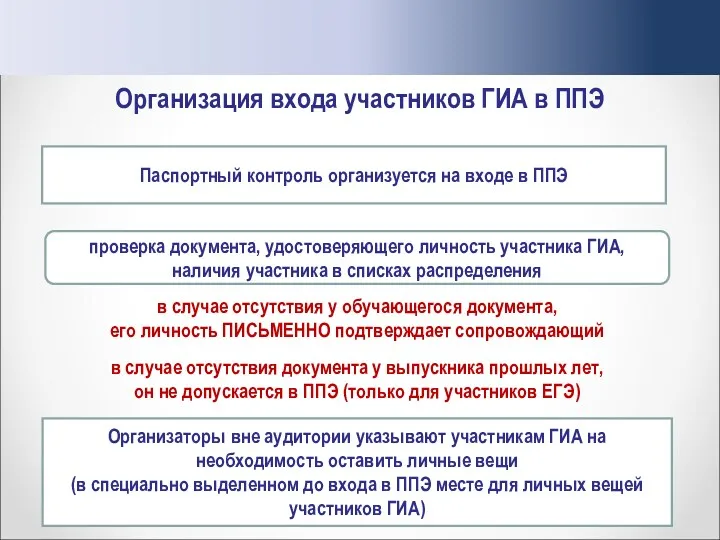 Организация входа участников ГИА в ППЭ

Паспортный контроль организуется на входе в ППЭ

проверка документа, удостоверяющего личность участника ГИА, наличия участника в списках распределения

в случае отсутствия у обучающегося документа, его личность ПИСЬМЕННО подтверждает сопровождающий

в случае отсутствия документа у выпускника прошлых лет, он не допускается в ППЭ (только для участников ЕГЭ)

Организаторы вне аудитории указывают участникам ГИА на необходимость оставить личные вещи (в специально выделенном до входа в ППЭ месте для личных вещей участников ГИА)